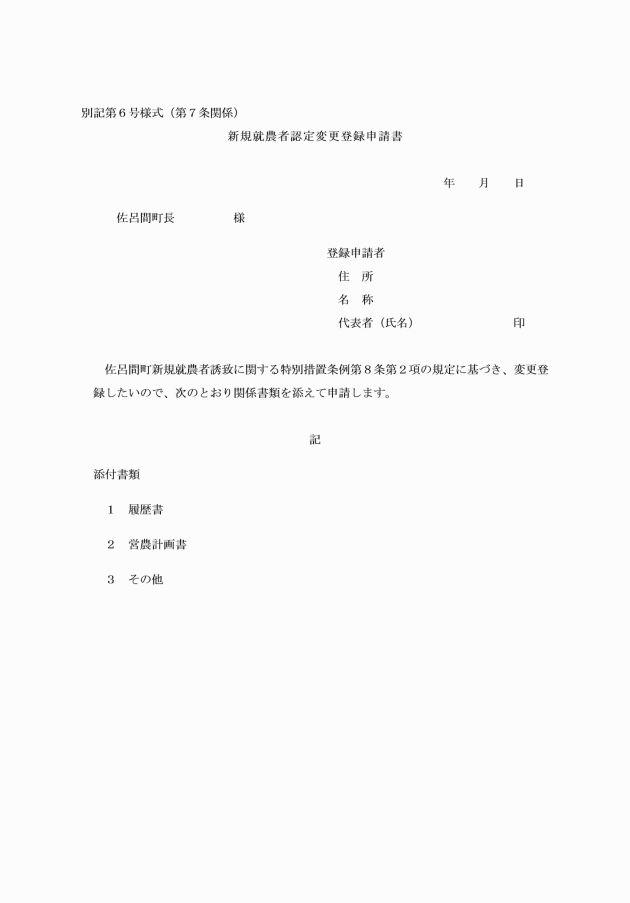 別記第６号様式（第７条関係）

新規就農者認定変更登録申請書

年　月　日

佐呂間町長　　　　様

登録申請者
住　所
名　称
代表者（氏名）　　　　　　印

佐呂間町新規就農者誘致に関する特別措置条例第８条第２項の規定に基づき、変更登録したいので、次のとおり関係書類を添えて申請します。

記

添付書類

１　履歴書

２　営農計画書

３　その他